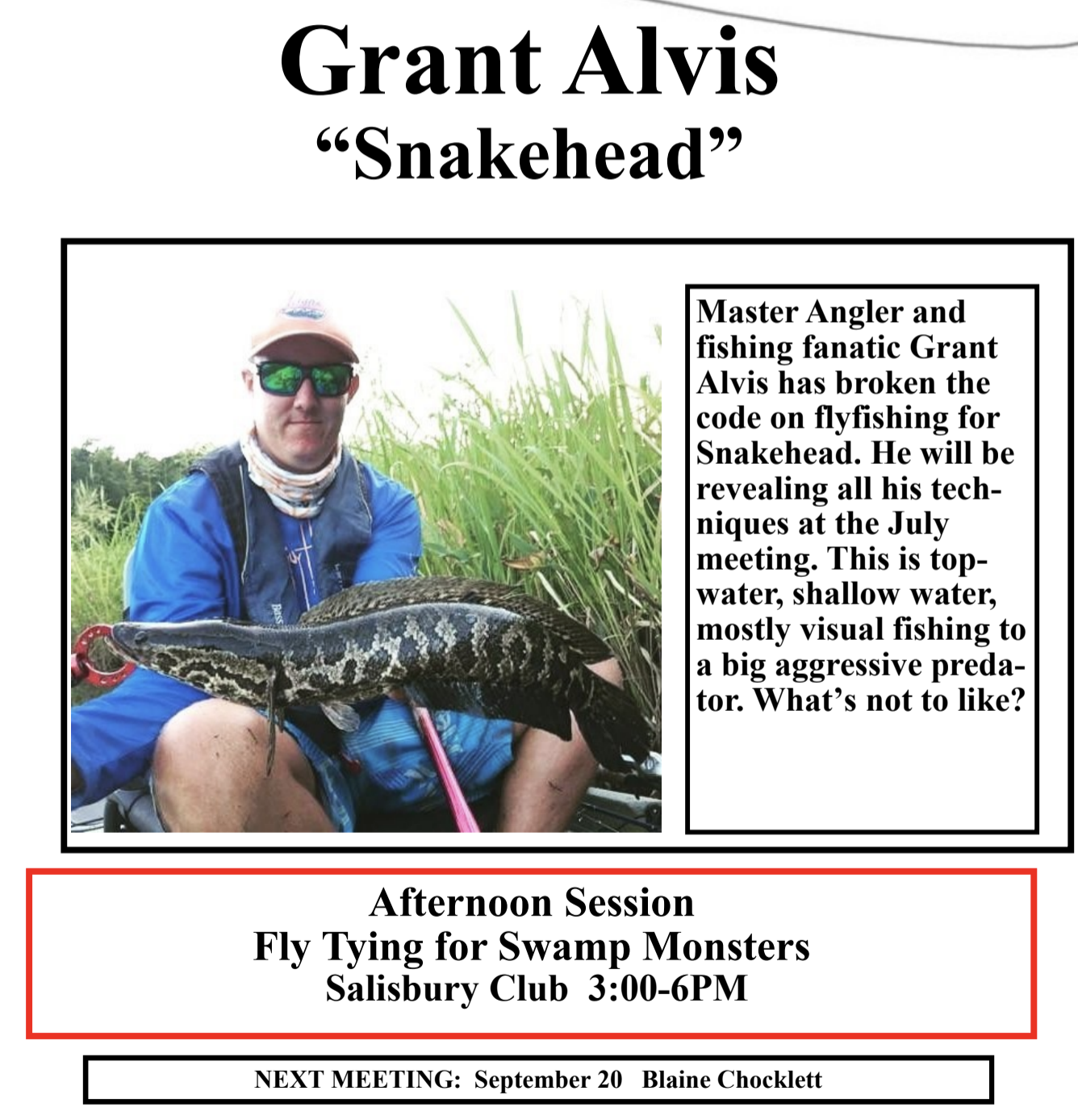 Grant Alvis
“Snakehead”

Master Angler and fishing fanatic Grant Alvis has broken the code on flyfishing for Snakehead. He will be revealing all his techniques at the July meeting. This is topwater, shallow water, mostly visual fishing to a big aggressive predator. What’s not to like?

Afternoon Session
Fly Tying for Swamp Monsters
Salisbury Club 3:00-6PM

NEXT MEETING: September 20 Blaine Chocklett